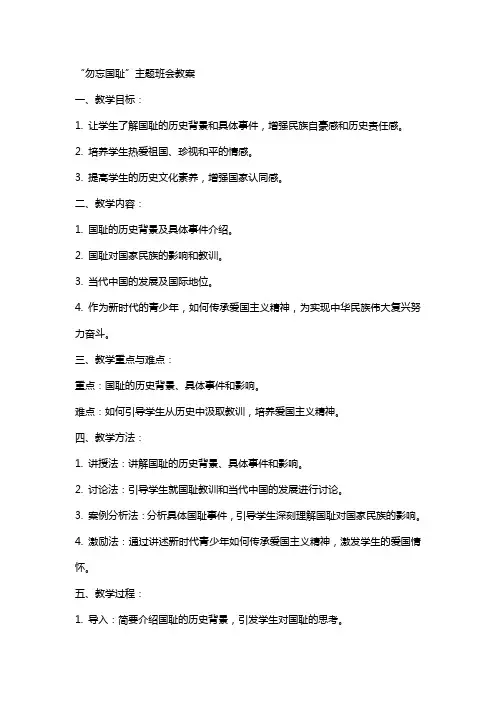 “勿忘国耻”主题班会教案

一、教学目标：

1. 让学生了解国耻的历史背景和具体事件，增强民族自豪感和历史责任感。

2. 培养学生热爱祖国、珍视和平的情感。

3. 提高学生的历史文化素养，增强国家认同感。

二、教学内容：

1. 国耻的历史背景及具体事件介绍。

2. 国耻对国家民族的影响和教训。

3. 当代中国的发展及国际地位。

4. 作为新时代的青少年，如何传承爱国主义精神，为实现中华民族伟大复兴努力奋斗。

三、教学重点与难点：

重点：国耻的历史背景、具体事件和影响。

难点：如何引导学生从历史中汲取教训，培养爱国主义精神。

四、教学方法：

1. 讲授法：讲解国耻的历史背景、具体事件和影响。

2. 讨论法：引导学生就国耻教训和当代中国的发展进行讨论。

3. 案例分析法：分析具体国耻事件，引导学生深刻理解国耻对国家民族的影响。

4. 激励法：通过讲述新时代青少年如何传承爱国主义精神，激发学生的爱国情怀。

五、教学过程：

1. 导入：简要介绍国耻的历史背景，引发学生对国耻的思考。